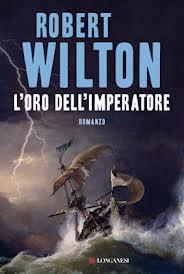 ROBERT
WILTON
L'ORO DELL'IMPERATORE
ROMANZO
LONGANESI